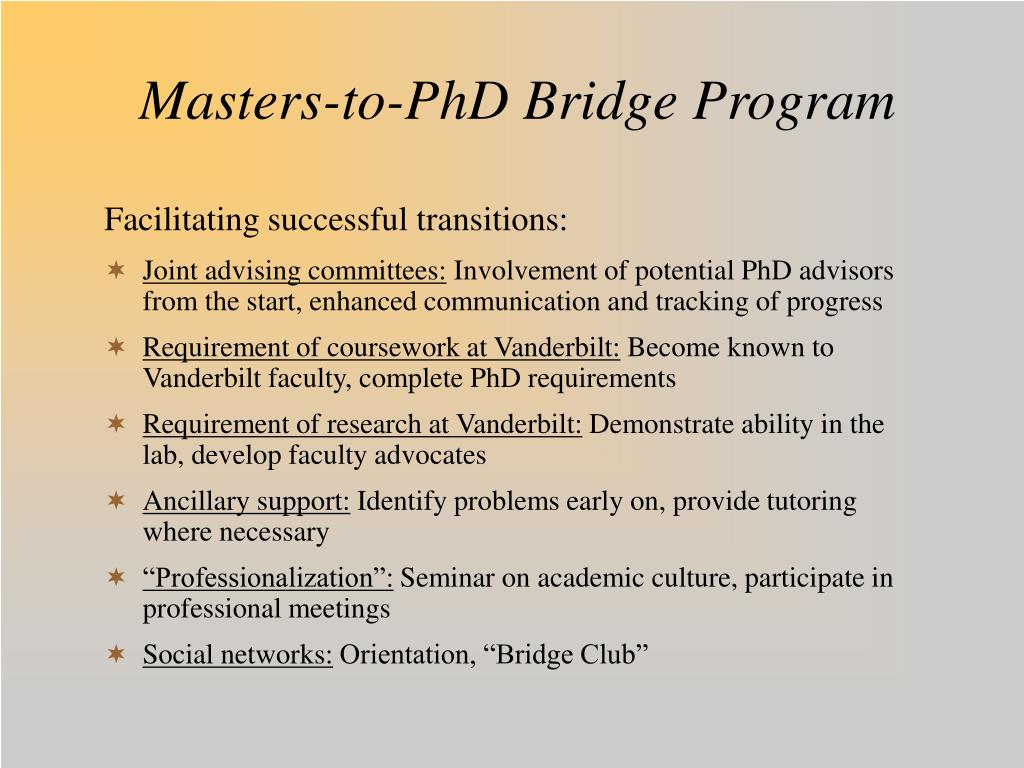 Masters-to-PhD Bridge Program

Facilitating successful transitions:

Joint advising committees: Involvement of potential PhD advisors from the start, enhanced communication and tracking of progress

Requirement of coursework at Vanderbilt: Become known to Vanderbilt faculty, complete PhD requirements

Requirement of research at Vanderbilt: Demonstrate ability in the lab, develop faculty advocates

Ancillary support: Identify problems early on, provide tutoring where necessary

“Professionalization”: Seminar on academic culture, participate in professional meetings

Social networks: Orientation, “Bridge Club”